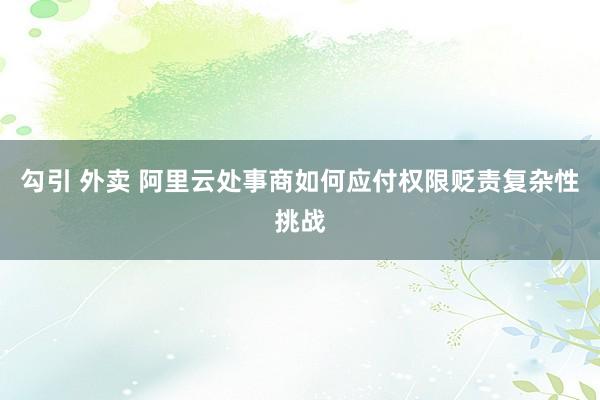 勾引 外卖 阿里云处事商如何应付权限贬责复杂性挑战